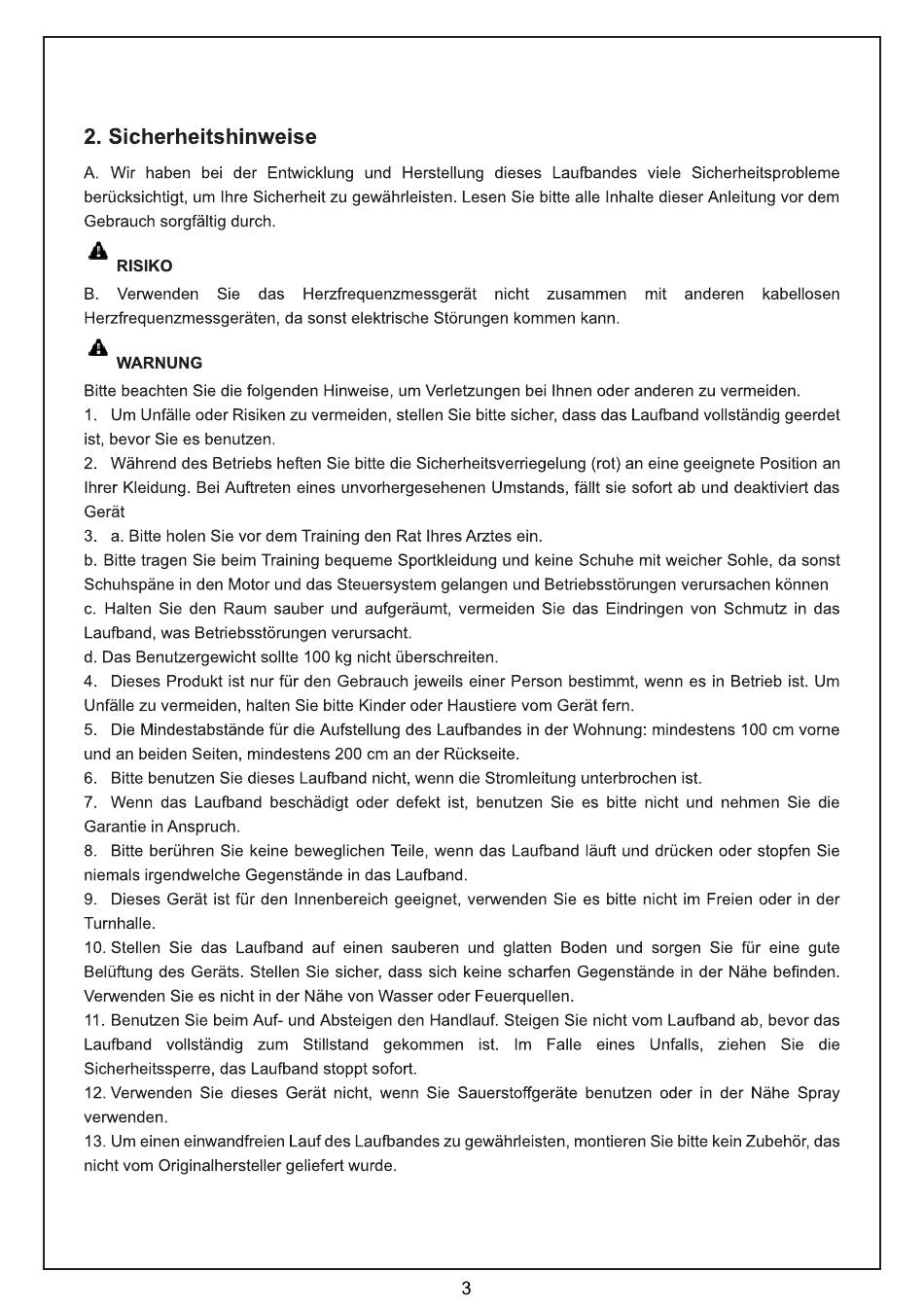 2. Sicherheitshinweise

A. Wir haben bei der Entwicklung und Herstellung dieses Laufbandes viele Sicherheitsprobleme berücksichtigt, um Ihre Sicherheit zu gewährleisten. Lesen Sie bitte alle Inhalte dieser Anleitung vor dem Gebrauch sorgfältig durch.

RISIKO

B. Verwenden Sie das Herzfrequenzmessgerät nicht zusammen mit anderen kabellosen Herzfrequenzmessgeräten, da sonst elektrische Störungen kommen kann.

WARNUNG

Bitte beachten Sie die folgenden Hinweise, um Verletzungen bei Ihnen oder anderen zu vermeiden.
1. Um Unfälle oder Risiken zu vermeiden, stellen Sie bitte sicher, dass das Laufband vollständig geerdet ist, bevor Sie es benutzen.
2. Während des Betriebs heften Sie bitte die Sicherheitsverriegelung (rot) an eine geeignete Position an Ihrer Kleidung. Bei Auftreten eines unvorhergesehenen Umstands, fällt sie sofort ab und deaktiviert das Gerät
3. a. Bitte holen Sie vor dem Training den Rat Ihres Arztes ein.
b. Bitte tragen Sie beim Training bequeme Sportkleidung und keine Schuhe mit weicher Sohle, da sonst Schuhspäne in den Motor und das Steuersystem gelangen und Betriebsstörungen verursachen können
c. Halten Sie den Raum sauber und aufgeräumt, vermeiden Sie das Eindringen von Schmutz in das Laufband, was Betriebsstörungen verursacht.
d. Das Benutzergewicht sollte 100 kg nicht überschreiten.
4. Dieses Produkt ist nur für den Gebrauch jeweils einer Person bestimmt, wenn es in Betrieb ist. Um Unfälle zu vermeiden, halten Sie bitte Kinder oder Haustiere vom Gerät fern.
5. Die Mindestabstände für die Aufstellung des Laufbandes in der Wohnung: mindestens 100 cm vorne und an beiden Seiten, mindestens 200 cm an der Rückseite.
6. Bitte benutzen Sie dieses Laufband nicht, wenn die Stromleitung unterbrochen ist.
7. Wenn das Laufband beschädigt oder defekt ist, benutzen Sie es bitte nicht und nehmen Sie die Garantie in Anspruch.
8. Bitte berühren Sie keine beweglichen Teile, wenn das Laufband läuft und drücken oder stopfen Sie niemals irgendwelche Gegenstände in das Laufband.
9. Dieses Gerät ist für den Innenbereich geeignet, verwenden Sie es bitte nicht im Freien oder in der Turnhalle.
10. Stellen Sie das Laufband auf einen sauberen und glatten Boden und sorgen Sie für eine gute Belüftung des Geräts. Stellen Sie sicher, dass sich keine scharfen Gegenstände in der Nähe befinden. Verwenden Sie es nicht in der Nähe von Wasser oder Feuerquellen.
11. Benutzen Sie beim Auf- und Absteigen den Handlauf. Steigen Sie nicht vom Laufband ab, bevor das Laufband vollständig zum Stillstand gekommen ist. Im Falle eines Unfalls, ziehen Sie die Sicherheitssperre, das Laufband stoppt sofort.
12. Verwenden Sie dieses Gerät nicht, wenn Sie Sauerstoffgeräte benutzen oder in der Nähe Spray verwenden.
13. Um einen einwandfreien Lauf des Laufbandes zu gewährleisten, montieren Sie bitte kein Zubehör, das nicht vom Originalhersteller geliefert wurde.

3